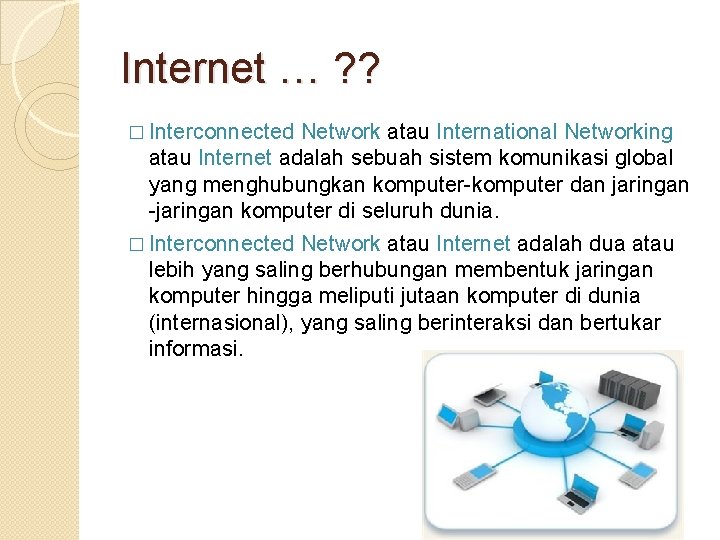 Internet … ??

□ Interconnected Network atau International Networking atau Internet adalah sebuah sistem komunikasi global yang menghubungkan komputer-komputer dan jaringan -jaringan komputer di seluruh dunia.

□ Interconnected Network atau Internet adalah dua atau lebih yang saling berhubungan membentuk jaringan komputer hingga meliputi jutaan komputer di dunia (internasional), yang saling berinteraksi dan bertukar informasi.